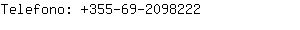 Telefono: +355-69-2098222